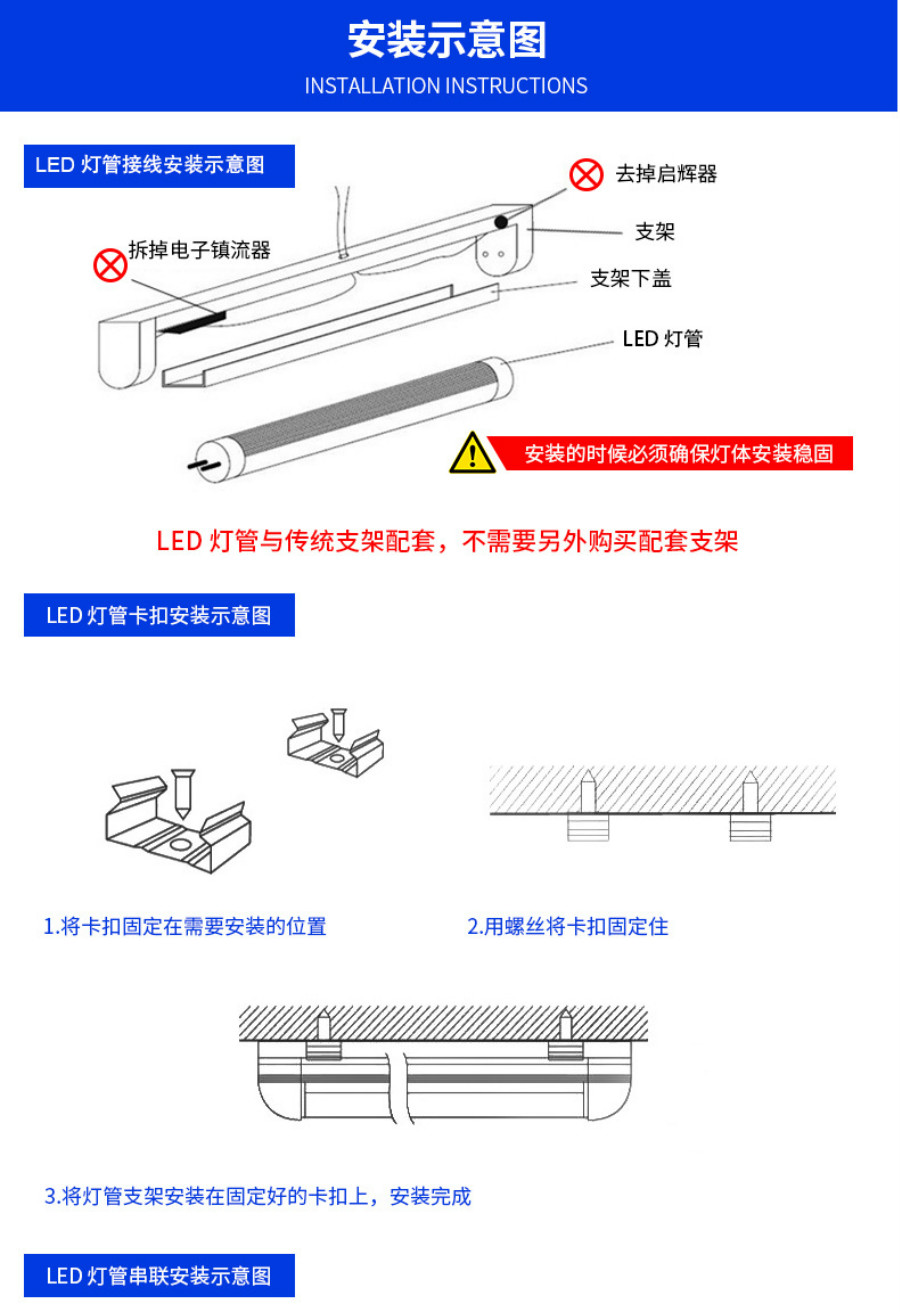 安装示意图
INSTALLATION INSTRUCTIONS

LED 灯管接线安装示意图

去掉启辉器

拆掉电子镇流器

支架

支架下盖

LED 灯管

安装的时候必须确保灯体安装稳固

LED 灯管与传统支架配套，不需要另外购买配套支架

LED 灯管卡扣安装示意图

1.将卡扣固定在需要安装的位置

2.用螺丝将卡扣固定住

3.将灯管支架安装在固定好的卡扣上，安装完成

LED 灯管串联安装示意图